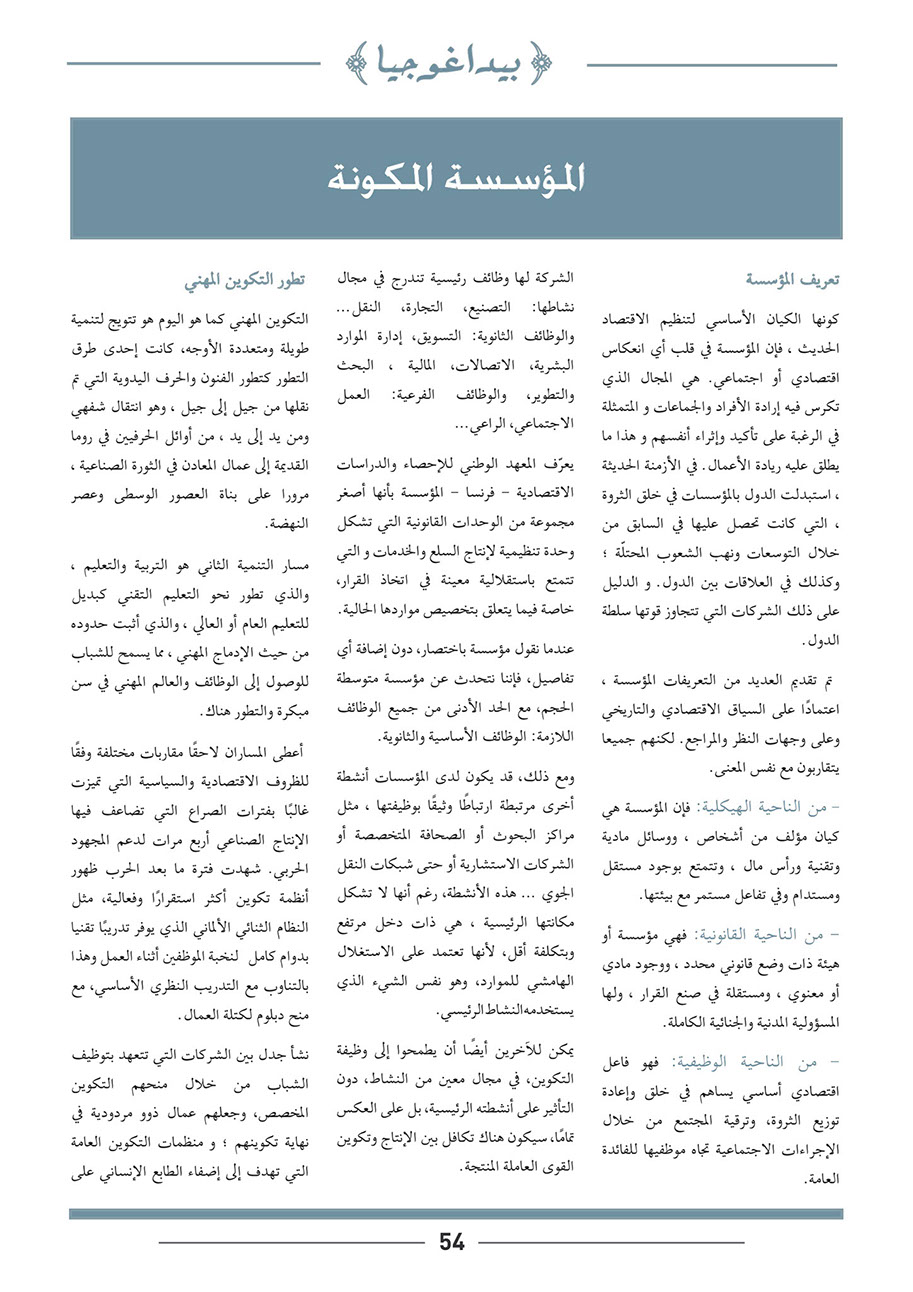 بيداغوجيا

المؤسسة المكونة

تعريف المؤسسة

كونها الكيان الأساسي لتنظيم الاقتصاد الحديث ، فإن المؤسسة في قلب أي انعكاس اقتصادي أو اجتماعي. هي المجال الذي تكرس فيه إرادة الأفراد والجماعات و المتمثلة في الرغبة على تأكيد وإثراء أنفسهم و هذا ما يطلق عليه ريادة الأعمال. في الأزمنة الحديثة ، استبدلت الدول بالمؤسسات في خلق الثروة ، التي كانت تحصل عليها في السابق من خلال التوسعات ونهب الشعوب المحتلّة ؛ وكذلك في العلاقات بين الدول. و الدليل على ذلك الشركات التي تتجاوز قوتها سلطة الدول.

تم تقديم العديد من التعريفات المؤسسة ، اعتمادًا على السياق الاقتصادي والتاريخي وعلى وجهات النظر والمراجع. لكنهم جميعا يتقاربون مع نفس المعنى.

- من الناحية الهيكلية: فإن المؤسسة هي كيان مؤلف من أشخاص ، ووسائل مادية وتقنية ورأس مال ، وتتمتع بوجود مستقل ومستدام وفي تفاعل مستمر مع بيئتها.

- من الناحية القانونية: فهي مؤسسة أو هيئة ذات وضع قانوني محدد ، ووجود مادي أو معنوي ، ومستقلة في صنع القرار ، ولها المسؤولية المدنية والجنائية الكاملة.

- من الناحية الوظيفية: فهو فاعل اقتصادي أساسي يساهم في خلق وإعادة توزيع الثروة، وترقية المجتمع من خلال الإجراءات الاجتماعية تجاه موظفيها للفائدة العامة.

الشركة لها وظائف رئيسية تندرج في مجال نشاطها: التصنيع، التجارة، النقل... والوظائف الثانوية: التسويق، إدارة الموارد البشرية، الاتصالات، المالية ، البحث والتطوير، والوظائف الفرعية: العمل الاجتماعي، الراعي...

يعرّف المعهد الوطني للإحصاء والدراسات الاقتصادية - فرنسا - المؤسسة بأنها أصغر مجموعة من الوحدات القانونية التي تشكل وحدة تنظيمية لإنتاج السلع والخدمات و التي تتمتع باستقلالية معينة في اتخاذ القرار، خاصة فيما يتعلق بتخصيص مواردها الحالية.

عندما نقول مؤسسة باختصار، دون إضافة أي تفاصيل، فإننا نتحدث عن مؤسسة متوسطة الحجم، مع الحد الأدنى من جميع الوظائف اللازمة: الوظائف الأساسية والثانوية.

ومع ذلك، قد يكون لدى المؤسسات أنشطة أخرى مرتبطة ارتباطًا وثيقًا بوظيفتها ، مثل مراكز البحوث أو الصحافة المتخصصة أو الشركات الاستشارية أو حتى شبكات النقل الجوي ... هذه الأنشطة، رغم أنها لا تشكل مكانتها الرئيسية ، هي ذات دخل مرتفع وبتكلفة أقل، لأنها تعتمد على الاستغلال الهامشي للموارد، وهو نفس الشيء الذي يستخدمه النشاط الرئيسي.

يمكن للآخرين أيضًا أن يطمحوا إلى وظيفة التكوين، في مجال معين من النشاط، دون التأثير على أنشطته الرئيسية، بل على العكس تمامًا، سيكون هناك تكافل بين الإنتاج وتكوين القوى العاملة المنتجة.

تطور التكوين المهني

التكوين المهني كما هو اليوم هو تتويج لتنمية طويلة ومتعددة الأوجه، كانت إحدى طرق التطور كتطور الفنون والحرف اليدوية التي تم نقلها من جيل إلى جيل ، وهو انتقال شفهي ومن يد إلى يد ، من أوائل الحرفيين في روما القديمة إلى عمال المعادن في الثورة الصناعية ، مرورا على بناة العصور الوسطى وعصر النهضة.

مسار التنمية الثاني هو التربية والتعليم ، والذي تطور نحو التعليم التقني كبديل للتعليم العام أو العالي ، والذي أثبت حدوده من حيث الإدماج المهني ، مما يسمح للشباب للوصول إلى الوظائف والعالم المهني في سن مبكرة والتطور هناك.

أعطى المساران لاحقًا مقاربات مختلفة وفقًا للظروف الاقتصادية والسياسية التي تميزت غالبًا بفترات الصراع التي تضاعف فيها الإنتاج الصناعي أربع مرات لدعم المجهود الحربي. شهدت فترة ما بعد الحرب ظهور أنظمة تكوين أكثر استقرارًا وفعالية، مثل النظام الثنائي الألماني الذي يوفر تدريبًا تقنيا بدوام كامل لنخبة الموظفين أثناء العمل وهذا بالتناوب مع التدريب النظري الأساسي، مع منح دبلوم لكتلة العمال.

نشأ جدل بين الشركات التي تتعهد بتوظيف الشباب من خلال منحهم التكوين المخصص، وجعلهم عمال ذوو مردودية في نهاية تكوينهم ؛ و منظمات التكوين العامة التي تهدف إلى إضفاء الطابع الإنساني على

54